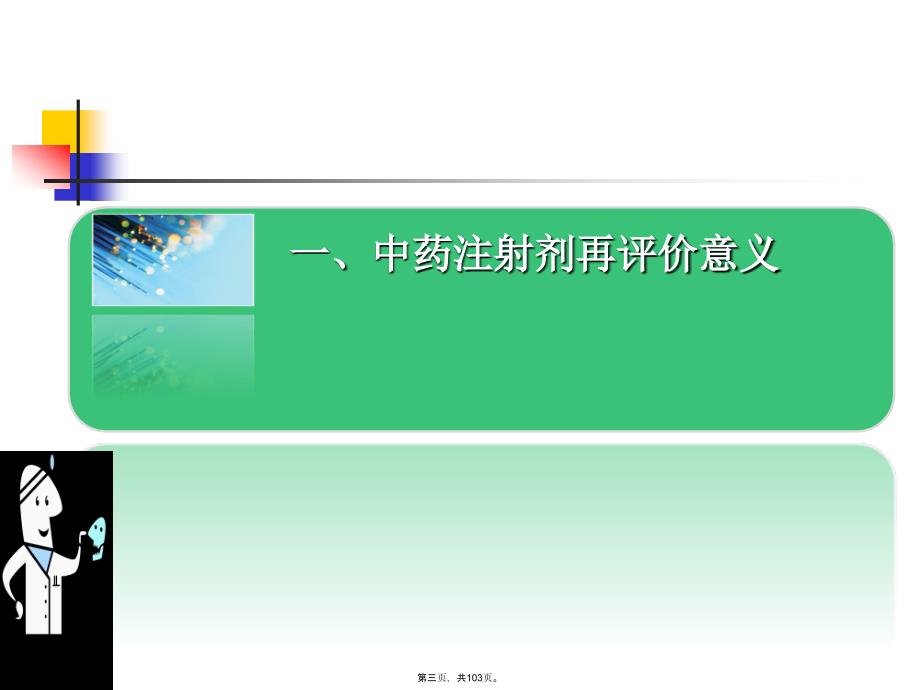 一、中药注射剂再评价意义

第三页，共103页。